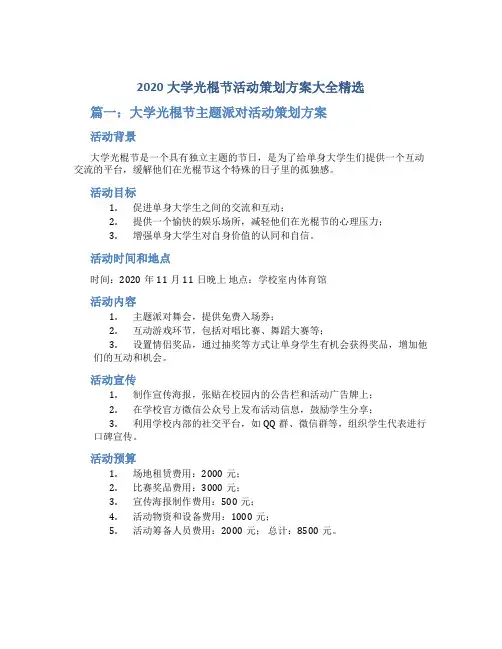 2020 大学光棍节活动策划方案大全精选

篇一：大学光棍节主题派对活动策划方案

活动背景

大学光棍节是一个具有独立主题的节日，是为了给单身大学生们提供一个互动交流的平台，缓解他们在光棍节这个特殊的日子里的孤独感。

活动目标

1. 促进单身大学生之间的交流和互动；
2. 提供一个愉快的娱乐场所，减轻他们在光棍节的心理压力；
3. 增强单身大学生对自身价值的认同和自信。

活动时间和地点

时间：2020 年 11 月 11 日晚上 地点：学校室内体育馆

活动内容

1. 主题派对舞会，提供免费入场券；
2. 互动游戏环节，包括对唱比赛、舞蹈大赛等；
3. 设置情侣奖品，通过抽奖等方式让单身学生有机会获得奖品，增加他们的互动和机会。

活动宣传

1. 制作宣传海报，张贴在校园内的公告栏和活动广告牌上；
2. 在学校官方微信公众号上发布活动信息，鼓励学生分享；
3. 利用学校内部的社交平台，如 QQ 群、微信群等，组织学生代表进行口碑宣传。

活动预算

1. 场地租赁费用：2000 元；
2. 比赛奖品费用：3000 元；
3. 宣传海报制作费用：500 元；
4. 活动物资和设备费用：1000 元；
5. 活动筹备人员费用：2000 元； 总计：8500 元。